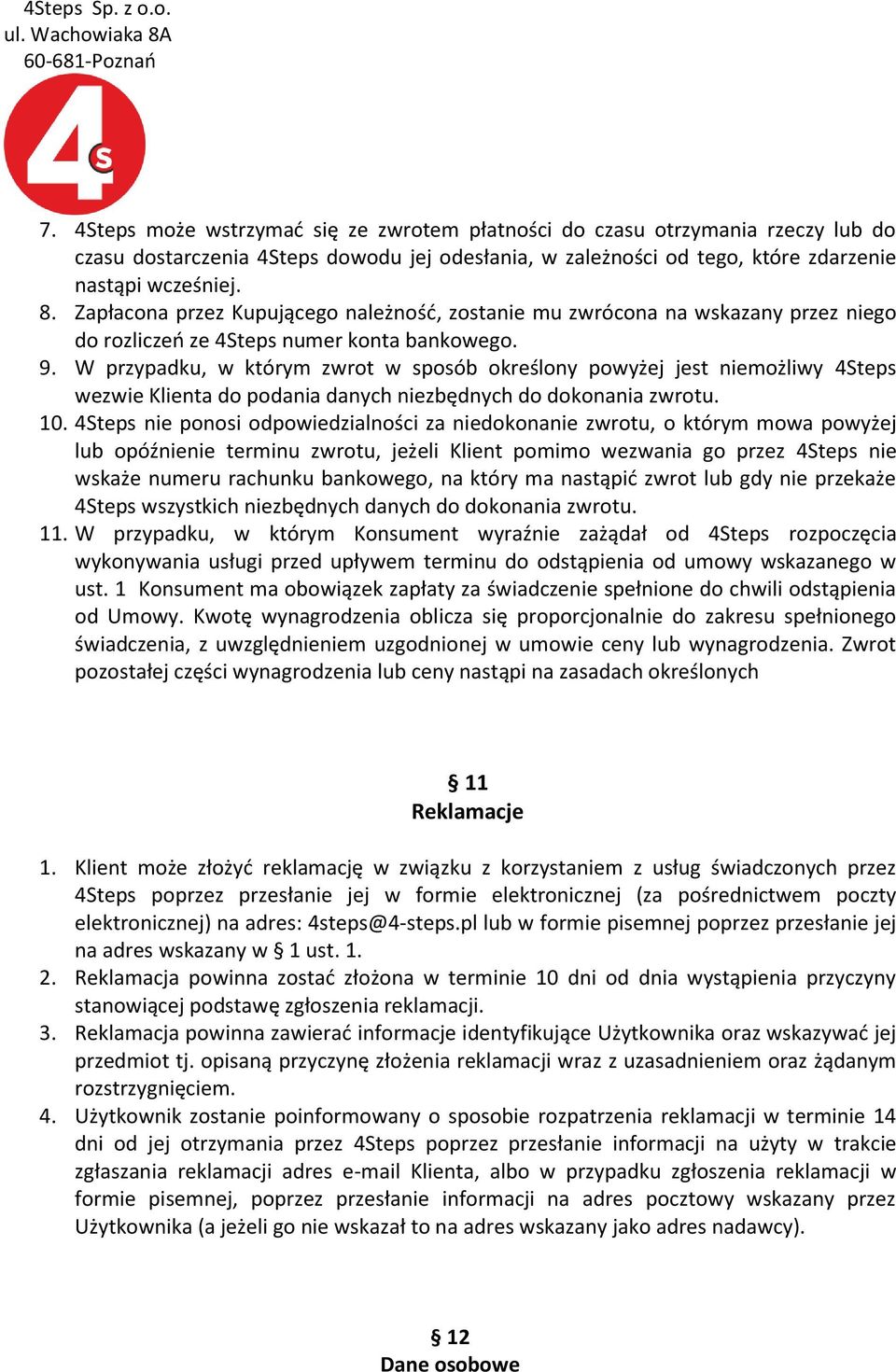 4Steps Sp. z o.o.
ul. Wachowiaka 8A
60-681-Poznań

4s

7. 4Steps może wstrzymać się ze zwrotem płatności do czasu otrzymania rzeczy lub do czasu dostarczenia 4Steps dowodu jej odesłania, w zależności od tego, które zdarzenie nastąpi wcześniej.
8. Zapłacona przez Kupującego należność, zostanie mu zwrócona na wskazany przez niego do rozliczeń ze 4Steps numer konta bankowego.
9. W przypadku, w którym zwrot w sposób określony powyżej jest niemożliwy 4Steps wezwie Klienta do podania danych niezbędnych do dokonania zwrotu.
10. 4Steps nie ponosi odpowiedzialności za niedokonanie zwrotu, o którym mowa powyżej lub opóźnienie terminu zwrotu, jeżeli Klient pomimo wezwania go przez 4Steps nie wskaże numeru rachunku bankowego, na który ma nastąpić zwrot lub gdy nie przekaże 4Steps wszystkich niezbędnych danych do dokonania zwrotu.
11. W przypadku, w którym Konsument wyraźnie zażądał od 4Steps rozpoczęcia wykonywania usługi przed upływem terminu do odstąpienia od umowy wskazanego w ust. 1 Konsument ma obowiązek zapłaty za świadczenie spełnione do chwili odstąpienia od Umowy. Kwotę wynagrodzenia oblicza się proporcjonalnie do zakresu spełnionego świadczenia, z uwzględnieniem uzgodnionej w umowie ceny lub wynagrodzenia. Zwrot pozostałej części wynagrodzenia lub ceny nastąpi na zasadach określonych

§ 11
Reklamacje

1. Klient może złożyć reklamację w związku z korzystaniem z usług świadczonych przez 4Steps poprzez przesłanie jej w formie elektronicznej (za pośrednictwem poczty elektronicznej) na adres: 4steps@4-steps.pl lub w formie pisemnej poprzez przesłanie jej na adres wskazany w § 1 ust. 1.
2. Reklamacja powinna zostać złożona w terminie 10 dni od dnia wystąpienia przyczyny stanowiącej podstawę zgłoszenia reklamacji.
3. Reklamacja powinna zawierać informacje identyfikujące Użytkownika oraz wskazywać jej przedmiot tj. opisaną przyczynę złożenia reklamacji wraz z uzasadnieniem oraz żądanym rozstrzygnięciem.
4. Użytkownik zostanie poinformowany o sposobie rozpatrzenia reklamacji w terminie 14 dni od jej otrzymania przez 4Steps poprzez przesłanie informacji na użyty w trakcie zgłaszania reklamacji adres e-mail Klienta, albo w przypadku zgłoszenia reklamacji w formie pisemnej, poprzez przesłanie informacji na adres pocztowy wskazany przez Użytkownika (a jeżeli go nie wskazał to na adres wskazany jako adres nadawcy).

§ 12
Dane osobowe